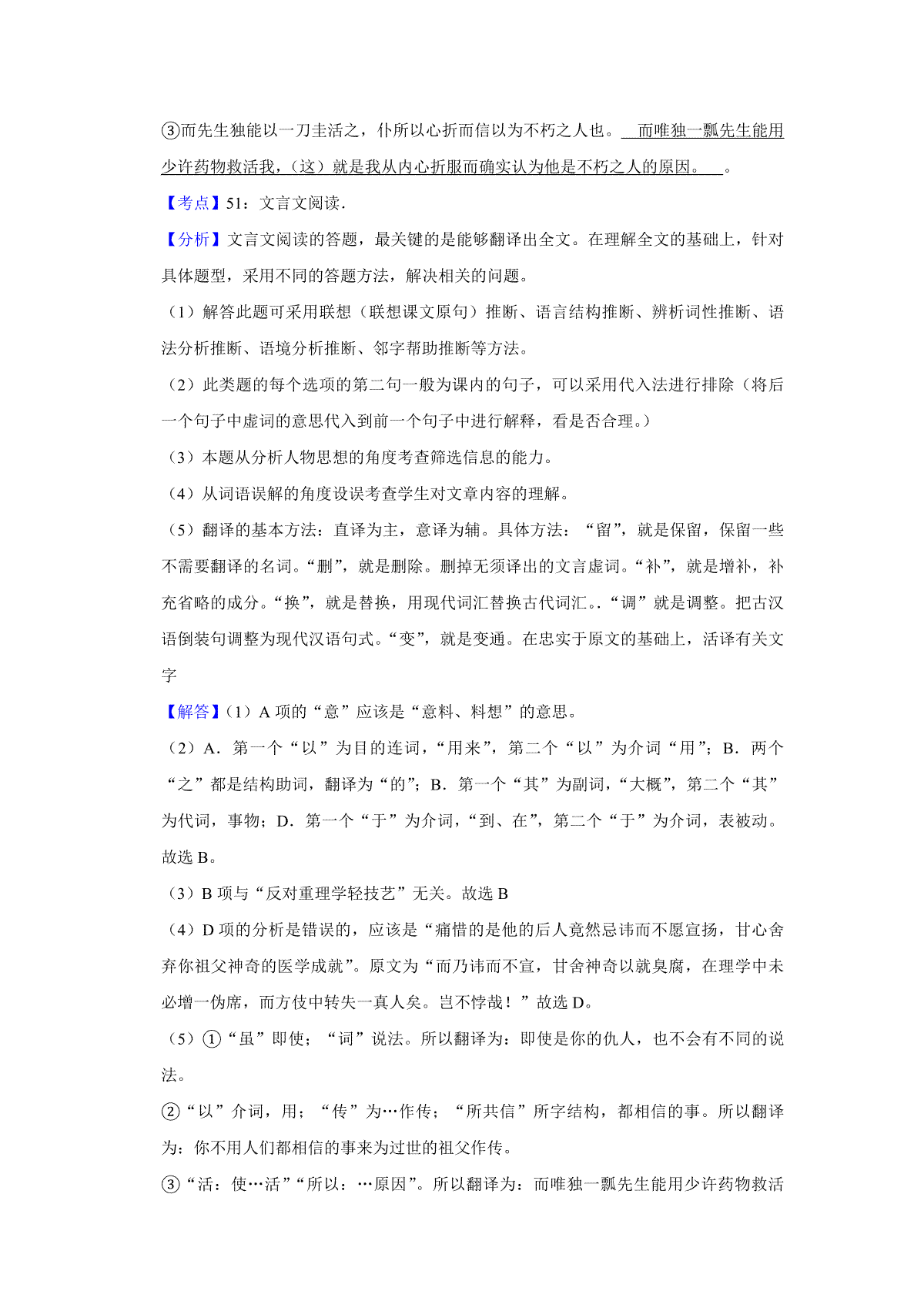 ③而先生独能以一刀圭活之，仆所以心折而信以为不朽之人也。 而唯独一瓢先生能用少许药物救活我，（这）就是我从内心折服而确实认为他是不朽之人的原因。 。

【考点】51：文言文阅读.

【分析】文言文阅读的答题，最关键的是能够翻译出全文。在理解全文的基础上，针对具体题型，采用不同的答题方法，解决相关的问题。

（1）解答此题可采用联想（联想课文原句）推断、语言结构推断、辨析词性推断、语法分析推断、语境分析推断、邻字帮助推断等方法。

（2）此类题的每个选项的第二句一般为课内的句子，可以采用代入法进行排除（将后一个句子中虚词的意思代入到前一个句子中进行解释，看是否合理。）

（3）本题从分析人物思想的角度考查筛选信息的能力。

（4）从词语误解的角度设误考查学生对文章内容的理解。

（5）翻译的基本方法：直译为主，意译为辅。具体方法：“留”，就是保留，保留一些不需要翻译的名词。“删”，就是删除。删掉无须译出的文言虚词。“补”，就是增补，补充省略的成分。“换”，就是替换，用现代词汇替换古代词汇。.“调”就是调整。把古汉语倒装句调整为现代汉语句式。“变”，就是变通。在忠实于原文的基础上，活译有关文字

【解答】（1）A 项的“意”应该是“意料、料想”的意思。

（2）A．第一个“以”为目的连词，“用来”，第二个“以”为介词“用”；B．两个“之”都是结构助词，翻译为“的”；B．第一个“其”为副词，“大概”，第二个“其”为代词，事物；D．第一个“于”为介词，“到、在”，第二个“于”为介词，表被动。故选 B。

（3）B 项与“反对重理学轻技艺”无关。故选 B

（4）D 项的分析是错误的，应该是“痛惜的是他的后人竟然忌讳而不愿宣扬，甘心舍弃你祖父神奇的医学成就”。原文为“而乃讳而不宣，甘舍神奇以就臭腐，在理学中未必增一伪席，而方伎中转失一真人矣。岂不悖哉！”故选 D。

（5）①“虽”即使；“词”说法。所以翻译为：即使是你的仇人，也不会有不同的说法。

②“以”介词，用；“传”为…作传；“所共信”所字结构，都相信的事。所以翻译为：你不用人们都相信的事来为过世的祖父作传。

③“活：使…活”“所以：…原因”。所以翻译为：而唯独一瓢先生能用少许药物救活